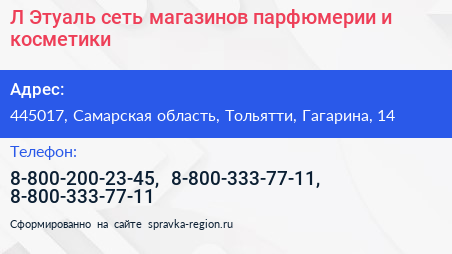 Л Этуаль сеть магазинов парфюмерии и косметики

Адрес:

445017, Самарская область, Тольятти, Гагарина, 14

Телефон:

8-800-200-23-45, 8-800-333-77-11, 8-800-333-77-11

Сформированно на сайте spravka-region.ru